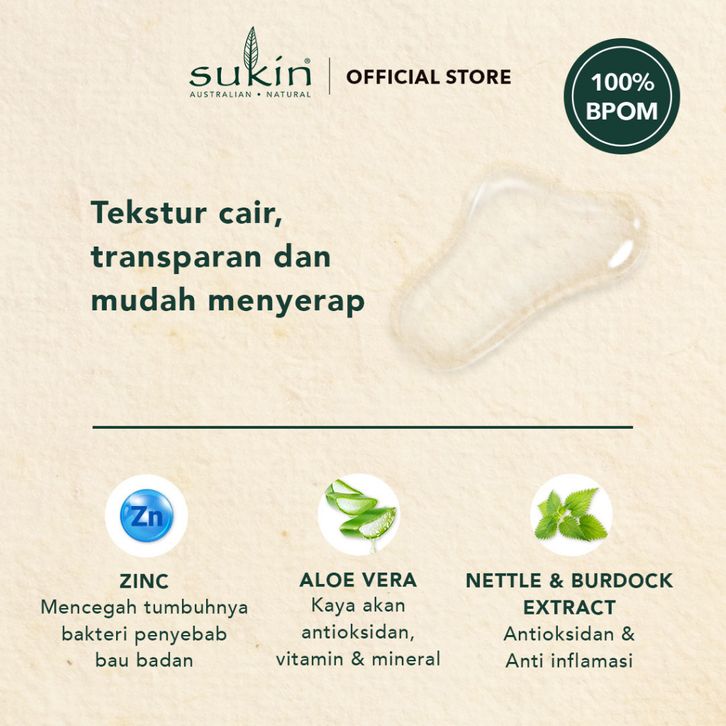 sukin®
AUSTRALIAN • NATURAL

OFFICIAL STORE

100%
BPOM

Tekstur cair, transparan dan mudah menyerap

Zn

ZINC
Mencegah tumbuhnya bakteri penyebab bau badan

ALOE VERA
Kaya akan antioksidan, vitamin & mineral

NETTLE & BURDOCK EXTRACT
Antioksidan & Anti inflamasi